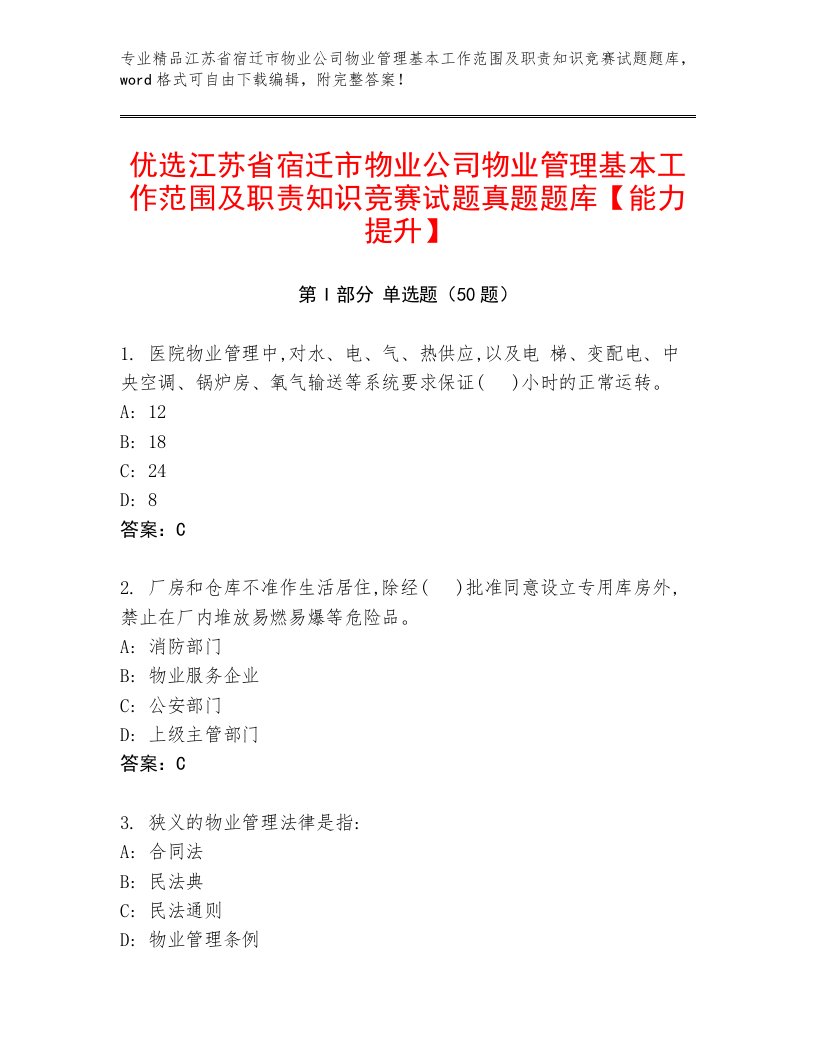 专业精品江苏省宿迁市物业公司物业管理基本工作范围及职责知识竞赛试题题库，word 格式可自由下载编辑，附完整答案！

优选江苏省宿迁市物业公司物业管理基本工作范围及职责知识竞赛试题真题题库【能力提升】

第 I 部分 单选题（50 题）

1. 医院物业管理中,对水、电、气、热供应,以及电 梯、变配电、中央空调、锅炉房、氧气输送等系统要求保证(　)小时的正常运转。
A: 12
B: 18
C: 24
D: 8
答案：C

2. 厂房和仓库不准作生活居住,除经(　)批准同意设立专用库房外,禁止在厂内堆放易燃易爆等危险品。
A: 消防部门
B: 物业服务企业
C: 公安部门
D: 上级主管部门
答案：C

3. 狭义的物业管理法律是指:
A: 合同法
B: 民法典
C: 民法通则
D: 物业管理条例